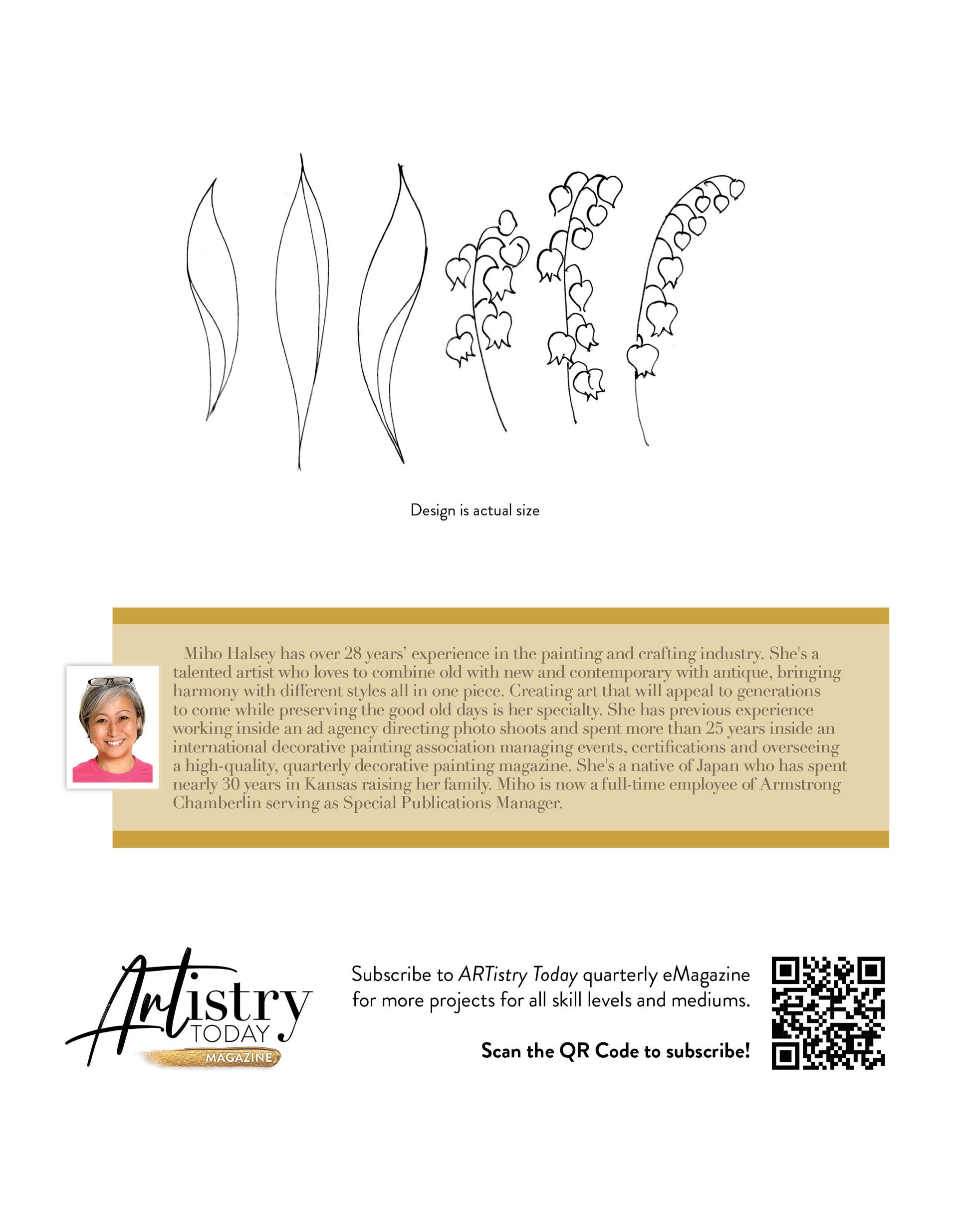 Design is actual size

Miho Halsey has over 28 years' experience in the painting and crafting industry. She's a talented artist who loves to combine old with new and contemporary with antique, bringing harmony with different styles all in one piece. Creating art that will appeal to generations to come while preserving the good old days is her specialty. She has previous experience working inside an ad agency directing photo shoots and spent more than 25 years inside an international decorative painting association managing events, certifications and overseeing a high-quality, quarterly decorative painting magazine. She's a native of Japan who has spent nearly 30 years in Kansas raising her family. Miho is now a full-time employee of Armstrong Chamberlin serving as Special Publications Manager.

Artistry TODAY MAGAZINE

Subscribe to ARTistry Today quarterly eMagazine for more projects for all skill levels and mediums.

Scan the QR Code to subscribe!